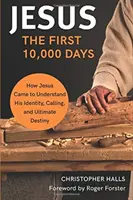 JESUS
THE FIRST
10,000 DAYS

How Jesus Came to Understand His Identity, Calling, and Ultimate Destiny

CHRISTOPHER HALLS
Foreword by Roger Forster